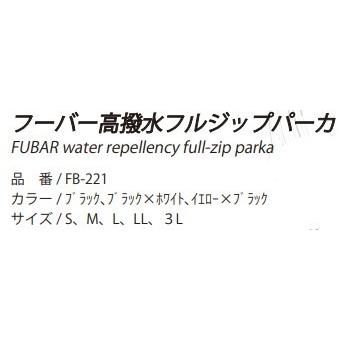 フーバー高撥水フルジップパーカ
FUBAR water repellency full-zip parka

品　番 / FB-221
カラー / ブラック、ブラック×ホワイト、イエロー×ブラック
サイズ / S、M、L、LL、3L